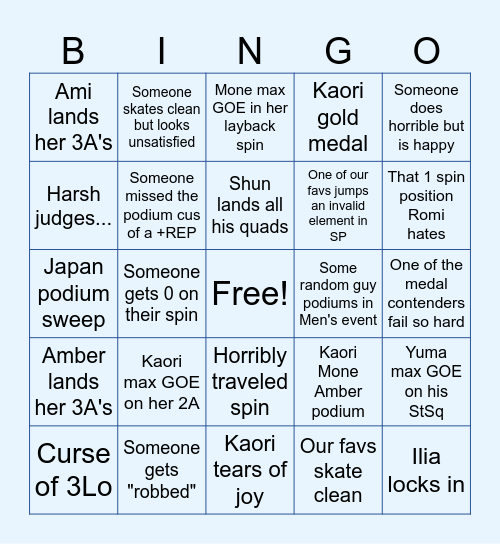 | B | I | N | G | O |
|---|---|---|---|---|
| Ami lands her 3A's | Someone skates clean but looks unsatisfied | Mone max GOE in her layback spin | Kaori gold medal | Someone does horrible but is happy |
| Harsh judges... | Someone missed the podium cus of a +REP | Shun lands all his quads | One of our favs jumps an invalid element in SP | That 1 spin position Romi hates |
| Japan podium sweep | Someone gets 0 on their spin | Free! | Some random guy podiums in Men's event | One of the medal contenders fail so hard |
| Amber lands her 3A's | Kaori max GOE on her 2A | Horribly traveled spin | Kaori Mone Amber podium | Yuma max GOE on his StSq |
| Curse of 3Lo | Someone gets "robbed" | Kaori tears of joy | Our favs skate clean | Ilia locks in |